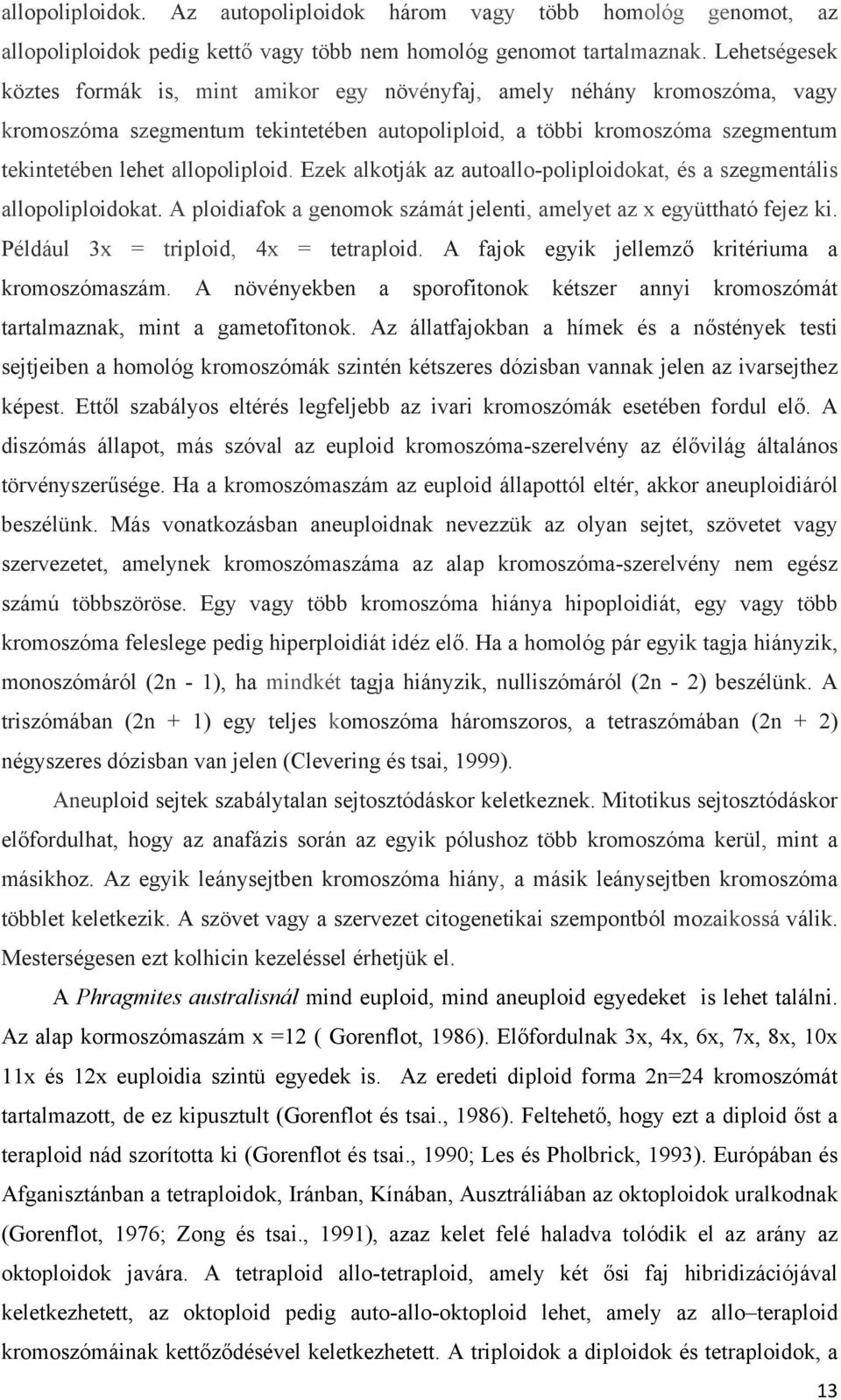 allopoliploidok. Az autopoliploidok három vagy több homológ genomot, az allopoliploidok pedig kettő vagy több nem homológ genomot tartalmaznak. Lehetségesek köztes formák is, mint amikor egy növényfaj, amely néhány kromoszóma, vagy kromoszóma szegmentum tekintetében autopoliploid, a többi kromoszóma szegmentum tekintetében lehet allopoliploid. Ezek alkotják az autoallo-poliploidokat, és a szegmentális allopoliploidokat. A ploidiafok a genomok számát jelenti, amelyet az x együttható fejez ki. Például 3x = triploid, 4x = tetraploid. A fajok egyik jellemző kritériuma a kromoszómaszám. A növényekben a sporofitonok kétszer annyi kromoszómát tartalmaznak, mint a gametofitonok. Az állatfajokban a hímek és a nőstények testi sejtjeiben a homológ kromoszómák szintén kétszeres dózisban vannak jelen az ivarsejthez képest. Ettől szabályos eltérés legfeljebb az ivari kromoszómák esetében fordul elő. A diszómás állapot, más szóval az euploid kromoszóma-szerelvény az élővilág általános törvényszerűsége. Ha a kromoszómaszám az euploid állapottól eltér, akkor aneuploidiáról beszélünk. Más vonatkozásban aneuploidnak nevezzük az olyan sejtet, szövetet vagy szervezetet, amelynek kromoszómaszáma az alap kromoszóma-szerelvény nem egész számú többszöröse. Egy vagy több kromoszóma hiánya hipoploidiát, egy vagy több kromoszóma feleslege pedig hiperploidiát idéz elő. Ha a homológ pár egyik tagja hiányzik, monoszómáról (2n - 1), ha mindkét tagja hiányzik, nulliszómáról (2n - 2) beszélünk. A triszómában (2n + 1) egy teljes komoszóma háromszoros, a tetraszómában (2n + 2) négyszeres dózisban van jelen (Clevering és tsai, 1999).

Aneuploid sejtek szabálytalan sejtosztódáskor keletkeznek. Mitotikus sejtosztódáskor előfordulhat, hogy az anafázis során az egyik pólushoz több kromoszóma kerül, mint a másikhoz. Az egyik leánysejtben kromoszóma hiány, a másik leánysejtben kromoszóma többlet keletkezik. A szövet vagy a szervezet citogenetikai szempontból mozaikossá válik. Mesterségesen ezt kolhicin kezeléssel érhetjük el.

A Phragmites australisnál mind euploid, mind aneuploid egyedeket is lehet találni. Az alap kormoszómaszám x =12 ( Gorenflot, 1986). Előfordulnak 3x, 4x, 6x, 7x, 8x, 10x 11x és 12x euploidia szintü egyedek is. Az eredeti diploid forma 2n=24 kromoszómát tartalmazott, de ez kipusztult (Gorenflot és tsai., 1986). Feltehető, hogy ezt a diploid őst a teraploid nád szorította ki (Gorenflot és tsai., 1990; Les és Pholbrick, 1993). Európában és Afganisztánban a tetraploidok, Iránban, Kínában, Ausztráliában az oktoploidok uralkodnak (Gorenflot, 1976; Zong és tsai., 1991), azaz kelet felé haladva tolódik el az arány az oktoploidok javára. A tetraploid allo-tetraploid, amely két ősi faj hibridizációjával keletkezhetett, az oktoploid pedig auto-allo-oktoploid lehet, amely az allo–teraploid kromoszómáinak kettőződésével keletkezhetett. A triploidok a diploidok és tetraploidok, a

13